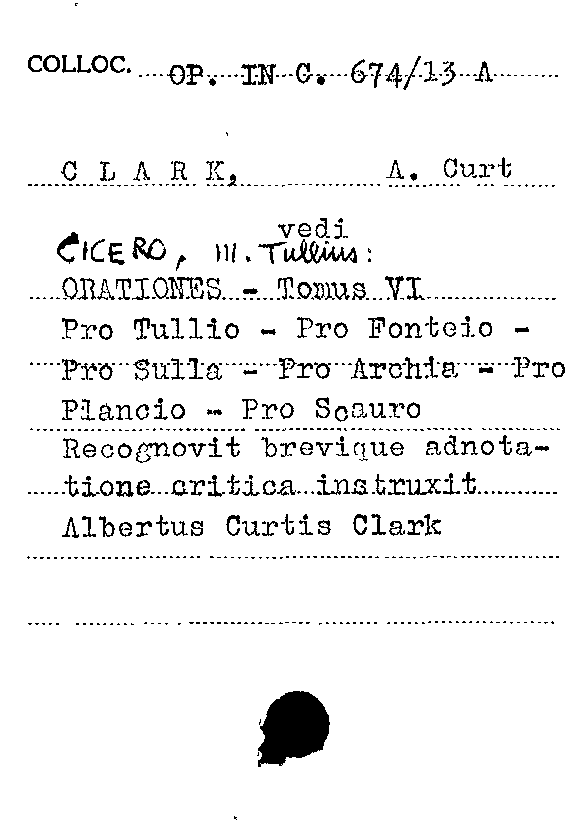 COLLOC. OP. IN C. 674/13 A

C L A R K, A. Curt

vedi
CICERO, M. Tullius:

ORATIONES - Tomus VI

Pro Tullio - Pro Fonteio - Pro Sulla - Pro Archia - Pro Plancio - Pro Scauro

Recognovit brevique adnotatione critica instruxit

Albertus Curtis Clark